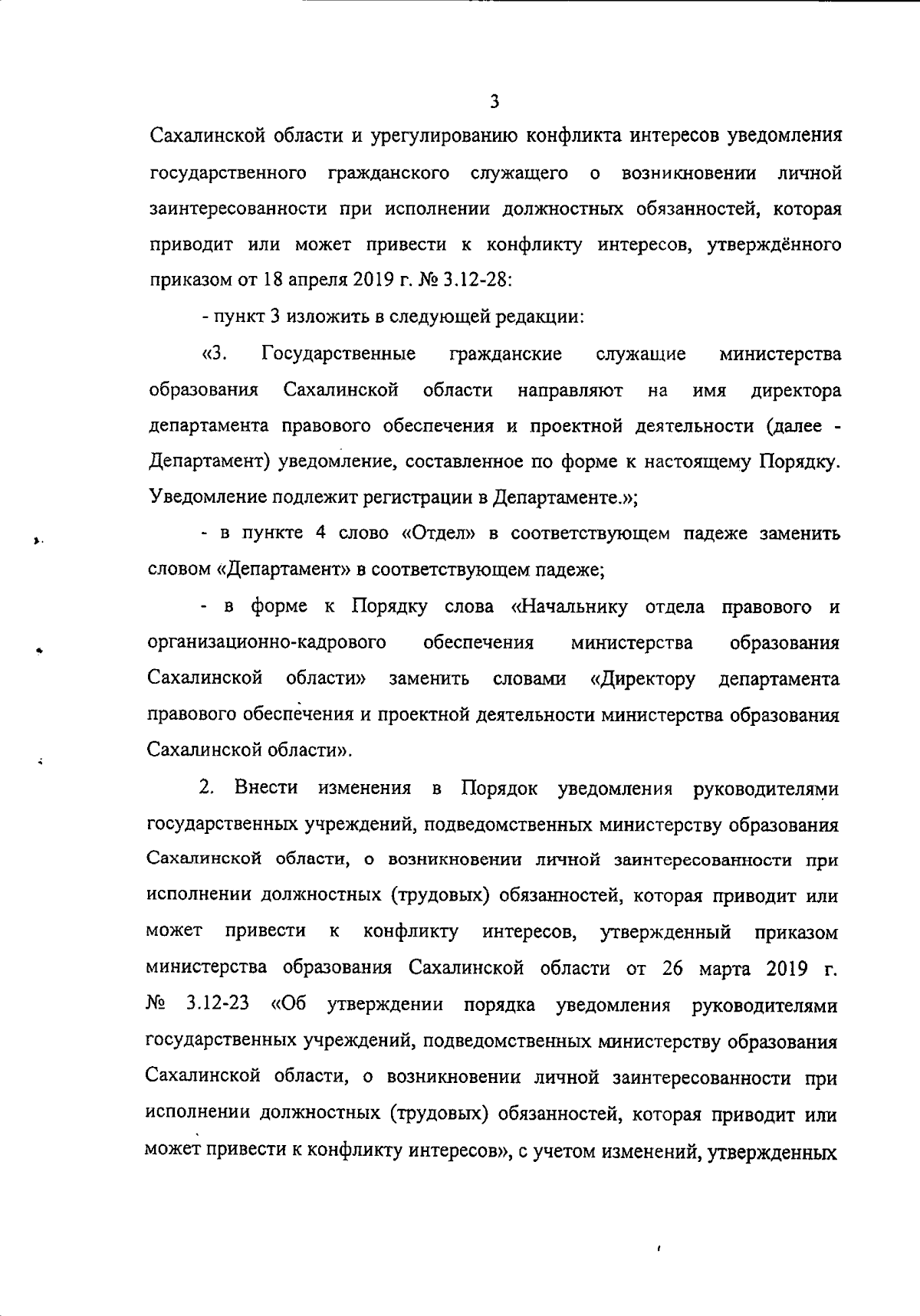 3

Сахалинской области и урегулированию конфликта интересов уведомления государственного гражданского служащего о возникновении личной заинтересованности при исполнении должностных обязанностей, которая приводит или может привести к конфликту интересов, утверждённого приказом от 18 апреля 2019 г. № 3.12-28:

- пункт 3 изложить в следующей редакции:

«3. Государственные гражданские служащие министерства образования Сахалинской области направляют на имя директора департамента правового обеспечения и проектной деятельности (далее - Департамент) уведомление, составленное по форме к настоящему Порядку. Уведомление подлежит регистрации в Департаменте.»;

- в пункте 4 слово «Отдел» в соответствующем падеже заменить словом «Департамент» в соответствующем падеже;

- в форме к Порядку слова «Начальнику отдела правового и организационно-кадрового обеспечения министерства образования Сахалинской области» заменить словами «Директору департамента правового обеспечения и проектной деятельности министерства образования Сахалинской области».

2. Внести изменения в Порядок уведомления руководителями государственных учреждений, подведомственных министерству образования Сахалинской области, о возникновении личной заинтересованности при исполнении должностных (трудовых) обязанностей, которая приводит или может привести к конфликту интересов, утвержденный приказом министерства образования Сахалинской области от 26 марта 2019 г. № 3.12-23 «Об утверждении порядка уведомления руководителями государственных учреждений, подведомственных министерству образования Сахалинской области, о возникновении личной заинтересованности при исполнении должностных (трудовых) обязанностей, которая приводит или может привести к конфликту интересов», с учетом изменений, утвержденных